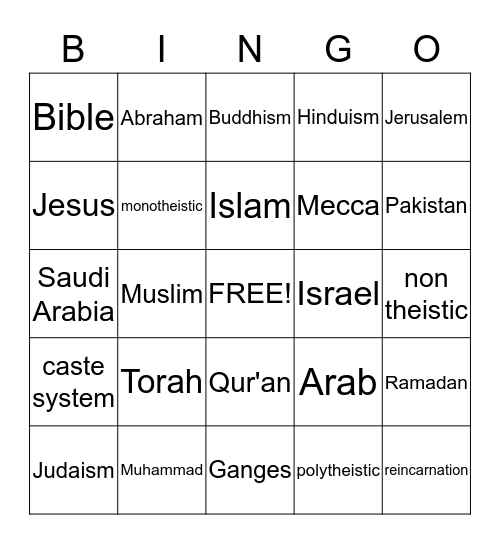 | B | I | N | G | O |
|---|---|---|---|---|
| Bible | Abraham | Buddhism | Hinduism | Jerusalem |
| Jesus | monotheistic | Islam | Mecca | Pakistan |
| Saudi Arabia | Muslim | FREE! | Israel | non theistic |
| caste system | Torah | Qur'an | Arab | Ramadan |
| Judaism | Muhammad | Ganges | polytheistic | reincarnation |